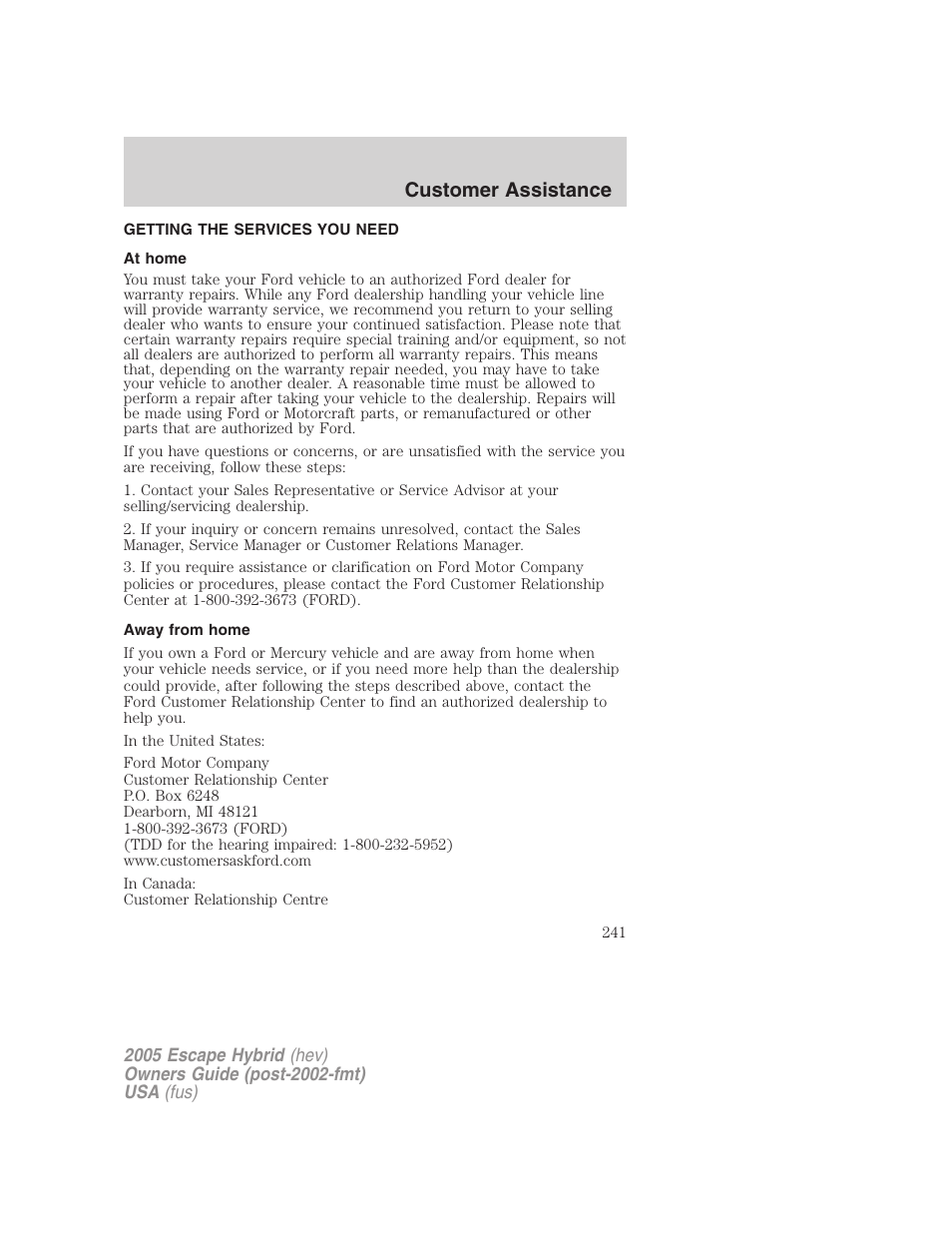 Customer Assistance

GETTING THE SERVICES YOU NEED

At home

You must take your Ford vehicle to an authorized Ford dealer for warranty repairs. While any Ford dealership handling your vehicle line will provide warranty service, we recommend you return to your selling dealer who wants to ensure your continued satisfaction. Please note that certain warranty repairs require special training and/or equipment, so not all dealers are authorized to perform all warranty repairs. This means that, depending on the warranty repair needed, you may have to take your vehicle to another dealer. A reasonable time must be allowed to perform a repair after taking your vehicle to the dealership. Repairs will be made using Ford or Motorcraft parts, or remanufactured or other parts that are authorized by Ford.

If you have questions or concerns, or are unsatisfied with the service you are receiving, follow these steps:

1. Contact your Sales Representative or Service Advisor at your selling/servicing dealership.

2. If your inquiry or concern remains unresolved, contact the Sales Manager, Service Manager or Customer Relations Manager.

3. If you require assistance or clarification on Ford Motor Company policies or procedures, please contact the Ford Customer Relationship Center at 1-800-392-3673 (FORD).

Away from home

If you own a Ford or Mercury vehicle and are away from home when your vehicle needs service, or if you need more help than the dealership could provide, after following the steps described above, contact the Ford Customer Relationship Center to find an authorized dealership to help you.

In the United States:

Ford Motor Company
Customer Relationship Center
P.O. Box 6248
Dearborn, MI 48121
1-800-392-3673 (FORD)
(TDD for the hearing impaired: 1-800-232-5952)
www.customersaskford.com

In Canada:
Customer Relationship Centre

241

2005 Escape Hybrid (hev)
Owners Guide (post-2002-fmt)
USA (fus)